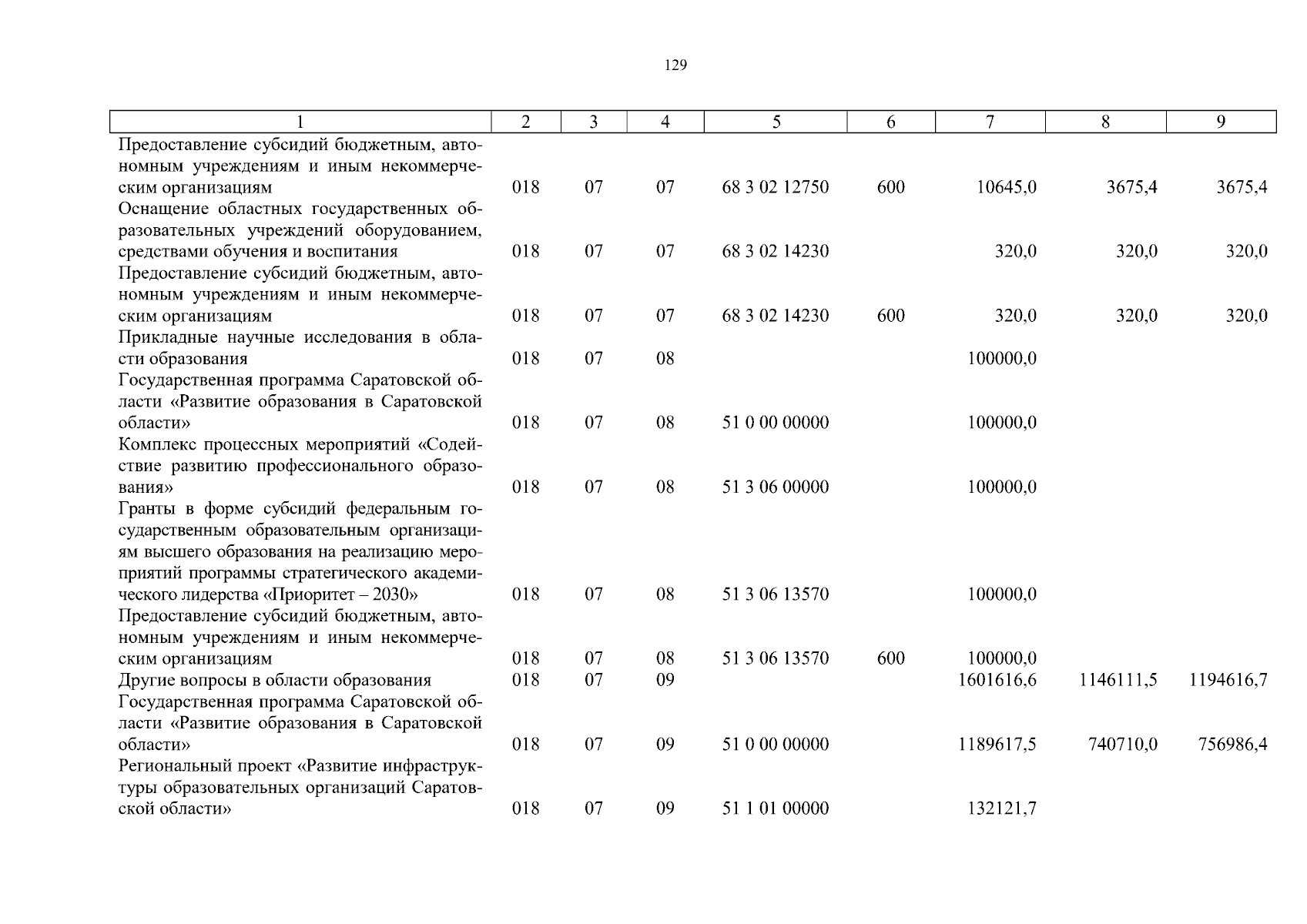 129

| 1 | 2 | 3 | 4 | 5 | 6 | 7 | 8 | 9 |
|---|---|---|---|---|---|---|---|---|
| Предоставление субсидий бюджетным, автономным учреждениям и иным некоммерческим организациям | 018 | 07 | 07 | 68 3 02 12750 | 600 | 10645,0 | 3675,4 | 3675,4 |
| Оснащение областных государственных образовательных учреждений оборудованием, средствами обучения и воспитания | 018 | 07 | 07 | 68 3 02 14230 | | 320,0 | 320,0 | 320,0 |
| Предоставление субсидий бюджетным, автономным учреждениям и иным некоммерческим организациям | 018 | 07 | 07 | 68 3 02 14230 | 600 | 320,0 | 320,0 | 320,0 |
| Прикладные научные исследования в области образования | 018 | 07 | 08 | | | 100000,0 | | |
| Государственная программа Саратовской области «Развитие образования в Саратовской области» | 018 | 07 | 08 | 51 0 00 00000 | | 100000,0 | | |
| Комплекс процессных мероприятий «Содействие развитию профессионального образования» | 018 | 07 | 08 | 51 3 06 00000 | | 100000,0 | | |
| Гранты в форме субсидий федеральным государственным образовательным организациям высшего образования на реализацию мероприятий программы стратегического академического лидерства «Приоритет – 2030» | 018 | 07 | 08 | 51 3 06 13570 | | 100000,0 | | |
| Предоставление субсидий бюджетным, автономным учреждениям и иным некоммерческим организациям | 018 | 07 | 08 | 51 3 06 13570 | 600 | 100000,0 | | |
| Другие вопросы в области образования | 018 | 07 | 09 | | | 1601616,6 | 1146111,5 | 1194616,7 |
| Государственная программа Саратовской области «Развитие образования в Саратовской области» | 018 | 07 | 09 | 51 0 00 00000 | | 1189617,5 | 740710,0 | 756986,4 |
| Региональный проект «Развитие инфраструктуры образовательных организаций Саратовской области» | 018 | 07 | 09 | 51 1 01 00000 | | 132121,7 | | |